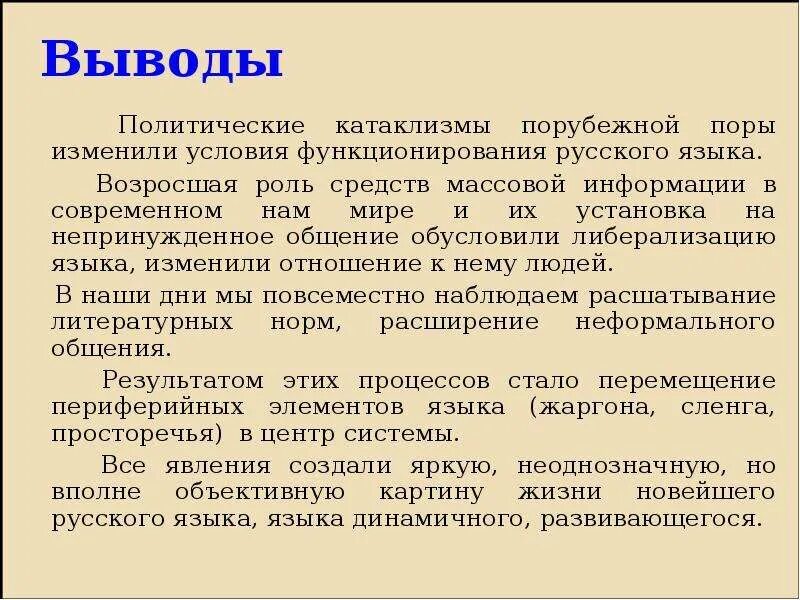 Выводы

Политические катаклизмы порубежной поры изменили условия функционирования русского языка.

Возросшая роль средств массовой информации в современном нам мире и их установка на непринужденное общение обусловили либерализацию языка, изменили отношение к нему людей.

В наши дни мы повсеместно наблюдаем расшатывание литературных норм, расширение неформального общения.

Результатом этих процессов стало перемещение периферийных элементов языка (жаргона, сленга, просторечья) в центр системы.

Все явления создали яркую, неоднозначную, но вполне объективную картину жизни новейшего русского языка, языка динамичного, развивающегося.